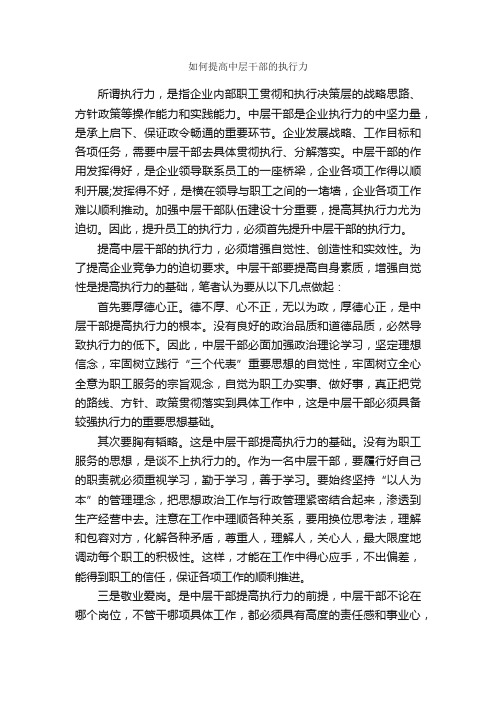 如何提高中层干部的执行力

所谓执行力，是指企业内部职工贯彻和执行决策层的战略思路、方针政策等操作能力和实践能力。中层干部是企业执行力的中坚力量，是承上启下、保证政令畅通的重要环节。企业发展战略、工作目标和各项任务，需要中层干部去具体贯彻执行、分解落实。中层干部的作用发挥得好，是企业领导联系员工的一座桥梁，企业各项工作得以顺利开展;发挥得不好，是横在领导与职工之间的一堵墙，企业各项工作难以顺利推动。加强中层干部队伍建设十分重要，提高其执行力尤为迫切。因此，提升员工的执行力，必须首先提升中层干部的执行力。

提高中层干部的执行力，必须增强自觉性、创造性和实效性。为了提高企业竞争力的迫切要求。中层干部要提高自身素质，增强自觉性是提高执行力的基础，笔者认为要从以下几点做起：

首先要厚德心正。德不厚、心不正，无以为政，厚德心正，是中层干部提高执行力的根本。没有良好的政治品质和道德品质，必然导致执行力的低下。因此，中层干部必面加强政治理论学习，坚定理想信念，牢固树立践行“三个代表”重要思想的自觉性，牢固树立全心全意为职工服务的宗旨观念，自觉为职工办实事、做好事，真正把党的路线、方针、政策贯彻落实到具体工作中，这是中层干部必须具备较强执行力的重要思想基础。

其次要胸有韬略。这是中层干部提高执行力的基础。没有为职工服务的思想，是谈不上执行力的。作为一名中层干部，要履行好自己的职责就必须重视学习，勤于学习，善于学习。要始终坚持“以人为本”的管理理念，把思想政治工作与行政管理紧密结合起来，渗透到生产经营中去。注意在工作中理顺各种关系，要用换位思考法，理解和包容对方，化解各种矛盾，尊重人，理解人，关心人，最大限度地调动每个职工的积极性。这样，才能在工作中得心应手，不出偏差，能得到职工的信任，保证各项工作的顺利推进。

三是敬业爱岗。是中层干部提高执行力的前提，中层干部不论在哪个岗位，不管干哪项具体工作，都必须具有高度的责任感和事业心，